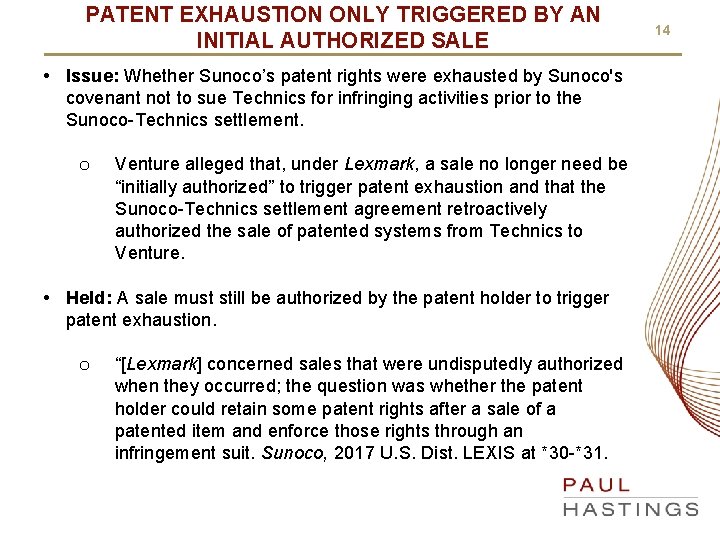 PATENT EXHAUSTION ONLY TRIGGERED BY AN INITIAL AUTHORIZED SALE

14

• Issue: Whether Sunoco's patent rights were exhausted by Sunoco's covenant not to sue Technics for infringing activities prior to the Sunoco-Technics settlement.

o Venture alleged that, under Lexmark, a sale no longer need be "initially authorized" to trigger patent exhaustion and that the Sunoco-Technics settlement agreement retroactively authorized the sale of patented systems from Technics to Venture.

• Held: A sale must still be authorized by the patent holder to trigger patent exhaustion.

o "[Lexmark] concerned sales that were undisputedly authorized when they occurred; the question was whether the patent holder could retain some patent rights after a sale of a patented item and enforce those rights through an infringement suit. Sunoco, 2017 U.S. Dist. LEXIS at *30-*31.

PAUL
HASTINGS